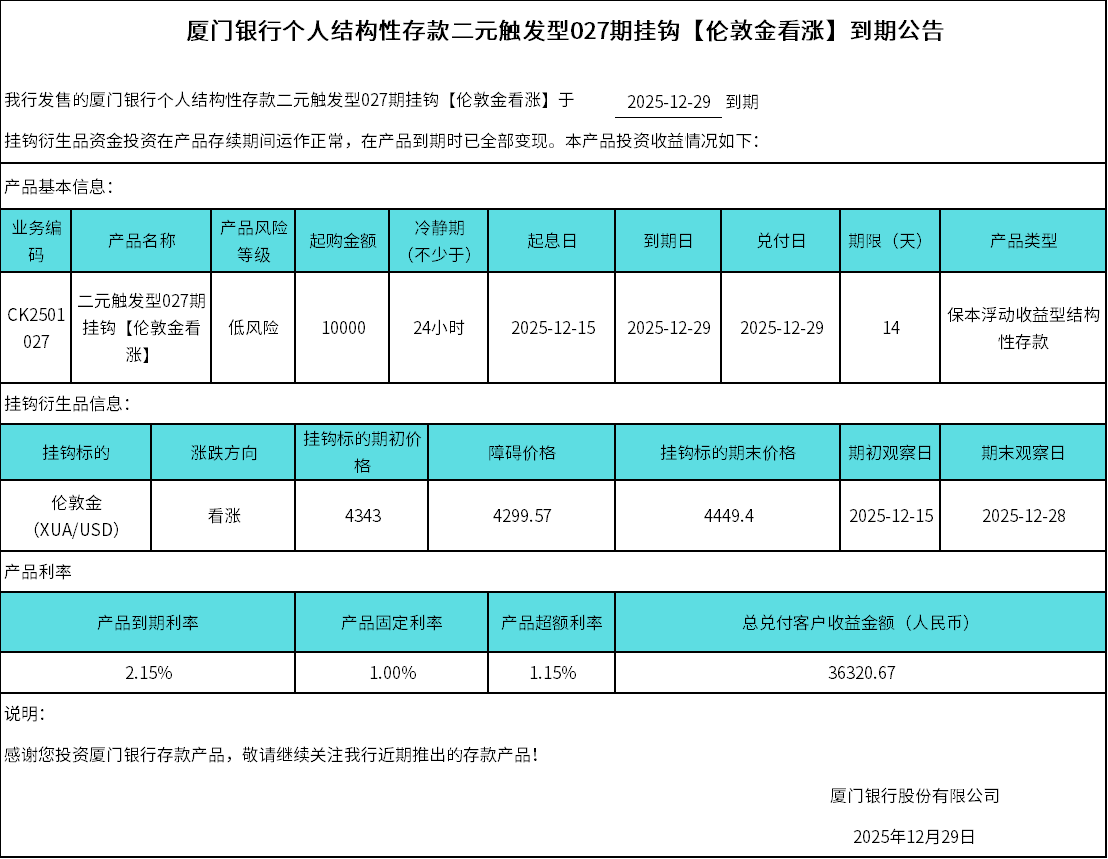 厦门银行个人结构性存款二元触发型027期挂钩【伦敦金看涨】到期公告

我行发售的厦门银行个人结构性存款二元触发型027期挂钩【伦敦金看涨】于 2025-12-29 到期

挂钩衍生品资金投资在产品存续期间运作正常，在产品到期时已全部变现。本产品投资收益情况如下：

产品基本信息：

| 业务编码 | 产品名称 | 产品风险等级 | 起购金额 | 冷静期（不少于） | 起息日 | 到期日 | 兑付日 | 期限（天） | 产品类型 |
|---|---|---|---|---|---|---|---|---|---|
| CK2501027 | 二元触发型027期挂钩【伦敦金看涨】 | 低风险 | 10000 | 24小时 | 2025-12-15 | 2025-12-29 | 2025-12-29 | 14 | 保本浮动收益型结构性存款 |

挂钩衍生品信息：

| 挂钩标的 | 涨跌方向 | 挂钩标的期初价格 | 障碍价格 | 挂钩标的期末价格 | 期初观察日 | 期末观察日 |
|---|---|---|---|---|---|---|
| 伦敦金（XUA/USD） | 看涨 | 4343 | 4299.57 | 4449.4 | 2025-12-15 | 2025-12-28 |

产品利率

| 产品到期利率 | 产品固定利率 | 产品超额利率 | 总兑付客户收益金额（人民币） |
|---|---|---|---|
| 2.15% | 1.00% | 1.15% | 36320.67 |

说明：

感谢您投资厦门银行存款产品，敬请继续关注我行近期推出的存款产品！

厦门银行股份有限公司

2025年12月29日